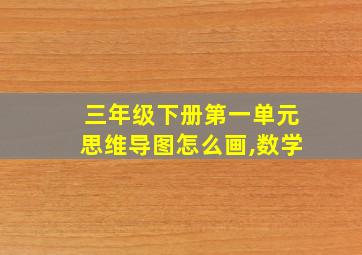 三年级下册第一单元思维导图怎么画,数学